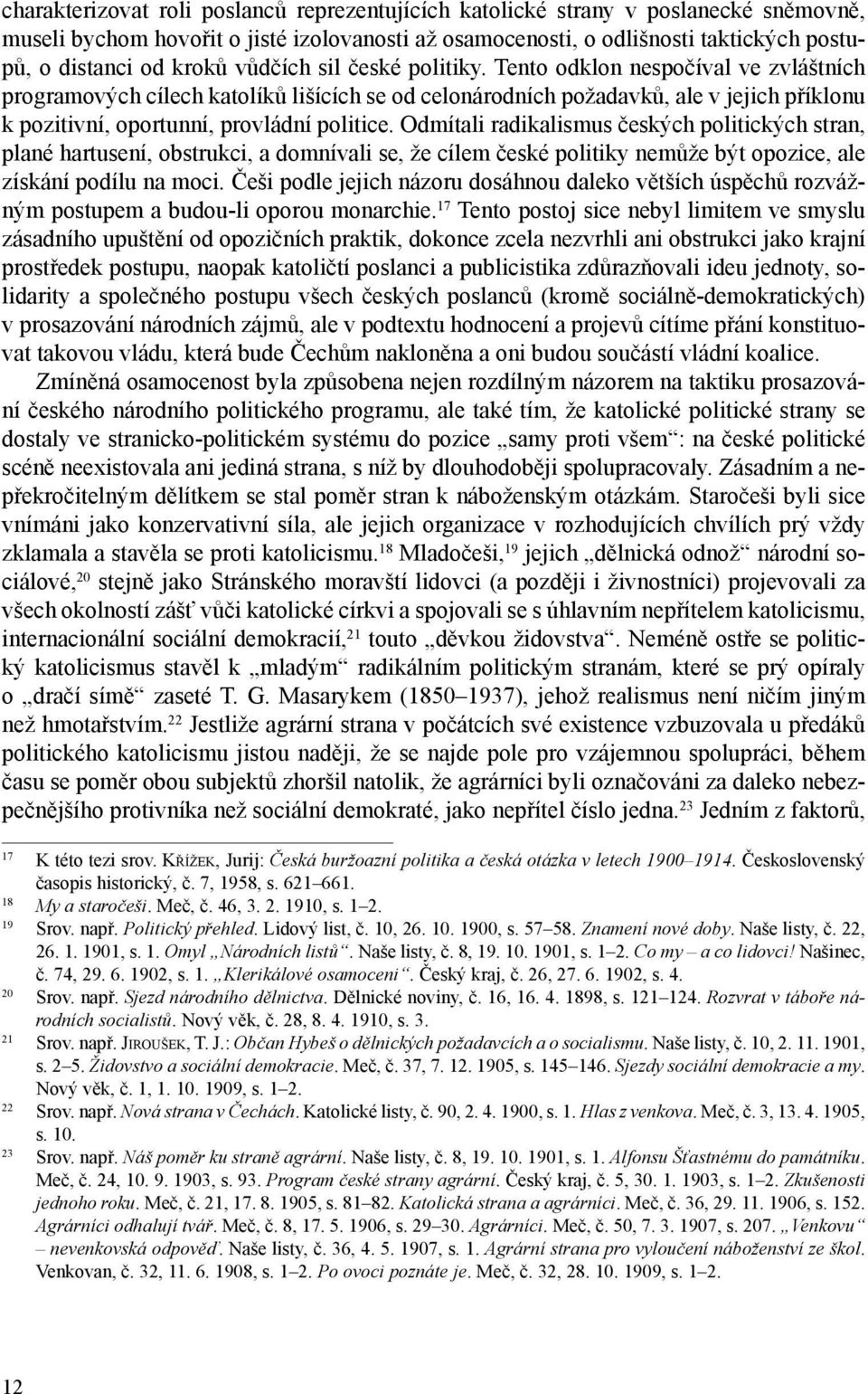 charakterizovat roli poslanců reprezentujících katolické strany v poslanecké sněmovně, museli bychom hovořit o jisté izolovanosti až osamocenosti, o odlišnosti taktických postupů, o distanci od kroků vůdčích sil české politiky. Tento odklon nespočíval ve zvláštních programových cílech katolíků lišících se od celonárodních požadavků, ale v jejich příklonu k pozitivní, oportunní, provládní politice. Odmítali radikalismus českých politických stran, plané hartusení, obstrukci, a domnívali se, že cílem české politiky nemůže být opozice, ale získání podílu na moci. Češi podle jejich názoru dosáhnou daleko větších úspěchů rozvážným postupem a budou-li oporou monarchie.$^{17}$ Tento postoj sice nebyl limitem ve smyslu zásadního upuštění od opozičních praktik, dokonce zcela nezvrhli ani obstrukci jako krajní prostředek postupu, naopak katoličtí poslanci a publicistika zdůrazňovali ideu jednoty, solidarity a společného postupu všech českých poslanců (kromě sociálně-demokratických) v prosazování národních zájmů, ale v podtextu hodnocení a projevů cítíme přání konstituovat takovou vládu, která bude Čechům nakloněna a oni budou součástí vládní koalice.

Zmíněná osamocenost byla způsobena nejen rozdílným názorem na taktiku prosazování českého národního politického programu, ale také tím, že katolické politické strany se dostaly ve stranicko-politickém systému do pozice „samy proti všem“: na české politické scéně neexistovala ani jediná strana, s níž by dlouhodoběji spolupracovaly. Zásadním a nepřekročitelným dělítkem se stal poměr stran k náboženským otázkám. Staročeši byli sice vnímáni jako konzervativní síla, ale jejich organizace v rozhodujících chvílích prý vždy zklamala a stavěla se proti katolicismu.$^{18}$ Mladočeši,$^{19}$ jejich „dělnická odnož“ národní sociálové,$^{20}$ stejně jako Stránského moravští lidovci (a později i živnostníci) projevovali za všech okolností zášť vůči katolické církvi a spojovali se s úhlavním nepřítelem katolicismu, internacionální sociální demokracií,$^{21}$ touto „děvkou židovstva“. Neméně ostře se politický katolicismus stavěl k „mladým“ radikálním politickým stranám, které se prý opíraly o „dračí símě“ zaseté T. G. Masarykem (1850–1937), jehož realismus není ničím jiným než hmotařstvím.$^{22}$ Jestliže agrární strana v počátcích své existence vzbuzovala u předáků politického katolicismu jistou naději, že se najde pole pro vzájemnou spolupráci, během času se poměr obou subjektů zhoršil natolik, že agrárníci byli označováni za daleko nebezpečnějšího protivníka než sociální demokraté, jako nepřítel číslo jedna.$^{23}$ Jedním z faktorů,

17 K této tezi srov. Křížek, Jurij: Česká buržoazní politika a česká otázka v letech 1900–1914. Československý časopis historický, č. 7, 1958, s. 621–661.
18 My a staročeši. Meč, č. 46, 3. 2. 1910, s. 1–2.
19 Srov. např. Politický přehled. Lidový list, č. 10, 26. 10. 1900, s. 57–58. Znamení nové doby. Naše listy, č. 22, 26. 1. 1901, s. 1. Omyl „Národních listů“. Naše listy, č. 8, 19. 10. 1901, s. 1–2. Co my – a co lidovci! Našinec, č. 74, 29. 6. 1902, s. 1. „Klerikálové osamoceni“. Český kraj, č. 26, 27. 6. 1902, s. 4.
20 Srov. např. Sjezd národního dělnictva. Dělnické noviny, č. 16, 16. 4. 1898, s. 121–124. Rozvrat v táboře národních socialistů. Nový věk, č. 28, 8. 4. 1910, s. 3.
21 Srov. např. Jiroušek, T. J.: Občan Hybeš o dělnických požadavcích a o socialismu. Naše listy, č. 10, 2. 11. 1901, s. 2–5. Židovstvo a sociální demokracie. Meč, č. 37, 7. 12. 1905, s. 145–146. Sjezdy sociální demokracie a my. Nový věk, č. 1, 1. 10. 1909, s. 1–2.
22 Srov. např. Nová strana v Čechách. Katolické listy, č. 90, 2. 4. 1900, s. 1. Hlas z venkova. Meč, č. 3, 13. 4. 1905, s. 10.
23 Srov. např. Náš poměr ku straně agrární. Naše listy, č. 8, 19. 10. 1901, s. 1. Alfonsu Šťastnému do památníku. Meč, č. 24, 10. 9. 1903, s. 93. Program české strany agrární. Český kraj, č. 5, 30. 1. 1903, s. 1–2. Zkušenosti jednoho roku. Meč, č. 21, 17. 8. 1905, s. 81–82. Katolická strana a agrárníci. Meč, č. 36, 29. 11. 1906, s. 152. Agrárníci odhalují tvář. Meč, č. 8, 17. 5. 1906, s. 29–30. Agrárníci. Meč, č. 50, 7. 3. 1907, s. 207. „Venkovu“ – nevenkovská odpověď. Naše listy, č. 36, 4. 5. 1907, s. 1. Agrární strana pro vyloučení náboženství ze škol. Venkovan, č. 32, 11. 6. 1908, s. 1–2. Po ovoci poznáte je. Meč, č. 32, 28. 10. 1909, s. 1–2.

12